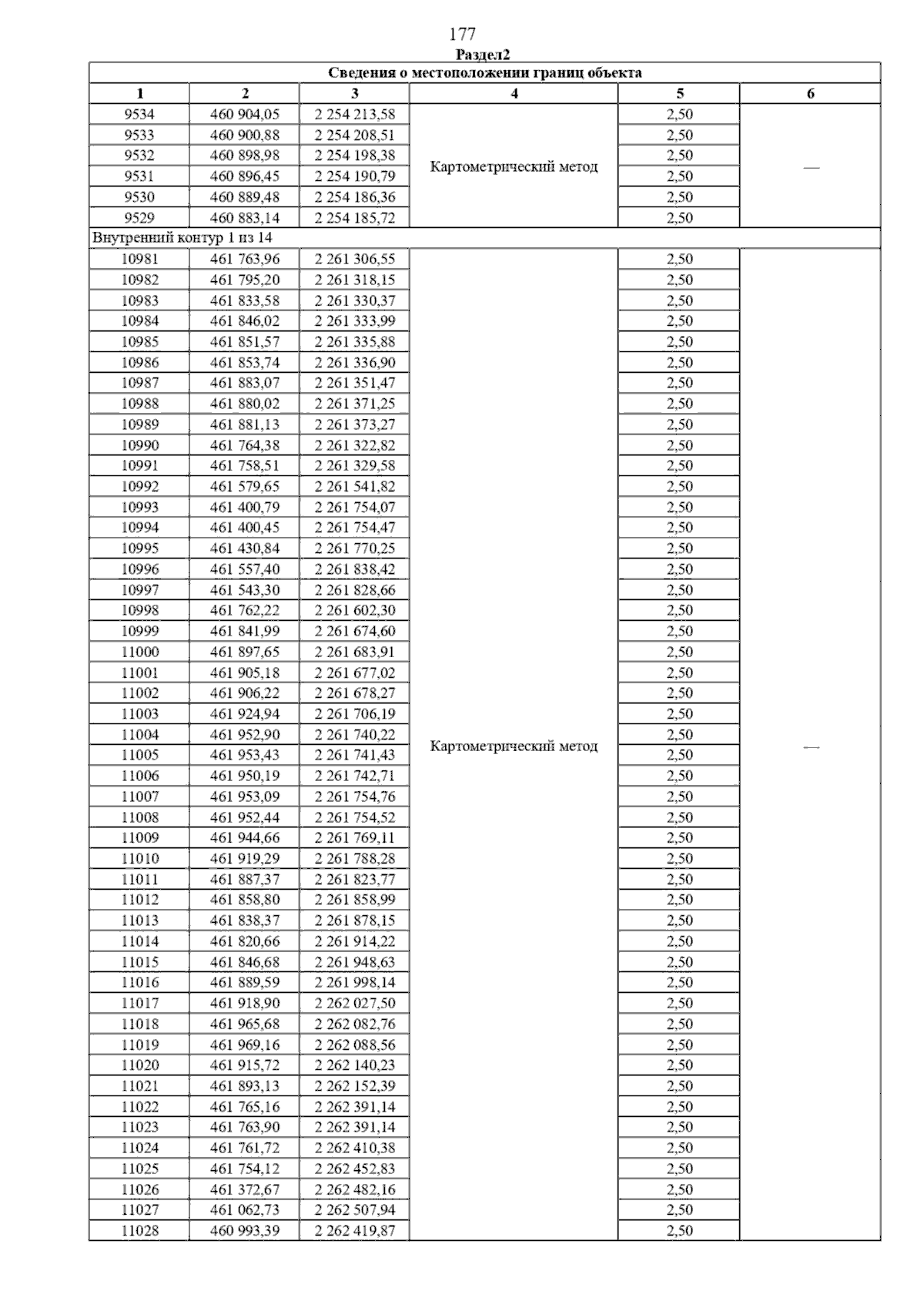 177
Раздел2

| Сведения о местоположении границ объекта | | | | | |
|---|---|---|---|---|---|
| 1 | 2 | 3 | 4 | 5 | 6 |
| 9534 | 460 904,05 | 2 254 213,58 | Картометрический метод | 2,50 | — |
| 9533 | 460 900,88 | 2 254 208,51 | | 2,50 | |
| 9532 | 460 898,98 | 2 254 198,38 | | 2,50 | |
| 9531 | 460 896,45 | 2 254 190,79 | | 2,50 | |
| 9530 | 460 889,48 | 2 254 186,36 | | 2,50 | |
| 9529 | 460 883,14 | 2 254 185,72 | | 2,50 | |
| Внутренний контур 1 из 14 | | | | | |
| 10981 | 461 763,96 | 2 261 306,55 | Картометрический метод | 2,50 | — |
| 10982 | 461 795,20 | 2 261 318,15 | | 2,50 | |
| 10983 | 461 833,58 | 2 261 330,37 | | 2,50 | |
| 10984 | 461 846,02 | 2 261 333,99 | | 2,50 | |
| 10985 | 461 851,57 | 2 261 335,88 | | 2,50 | |
| 10986 | 461 853,74 | 2 261 336,90 | | 2,50 | |
| 10987 | 461 883,07 | 2 261 351,47 | | 2,50 | |
| 10988 | 461 880,02 | 2 261 371,25 | | 2,50 | |
| 10989 | 461 881,13 | 2 261 373,27 | | 2,50 | |
| 10990 | 461 764,38 | 2 261 322,82 | | 2,50 | |
| 10991 | 461 758,51 | 2 261 329,58 | | 2,50 | |
| 10992 | 461 579,65 | 2 261 541,82 | | 2,50 | |
| 10993 | 461 400,79 | 2 261 754,07 | | 2,50 | |
| 10994 | 461 400,45 | 2 261 754,47 | | 2,50 | |
| 10995 | 461 430,84 | 2 261 770,25 | | 2,50 | |
| 10996 | 461 557,40 | 2 261 838,42 | | 2,50 | |
| 10997 | 461 543,30 | 2 261 828,66 | | 2,50 | |
| 10998 | 461 762,22 | 2 261 602,30 | | 2,50 | |
| 10999 | 461 841,99 | 2 261 674,60 | | 2,50 | |
| 11000 | 461 897,65 | 2 261 683,91 | | 2,50 | |
| 11001 | 461 905,18 | 2 261 677,02 | | 2,50 | |
| 11002 | 461 906,22 | 2 261 678,27 | | 2,50 | |
| 11003 | 461 924,94 | 2 261 706,19 | | 2,50 | |
| 11004 | 461 952,90 | 2 261 740,22 | | 2,50 | |
| 11005 | 461 953,43 | 2 261 741,43 | | 2,50 | |
| 11006 | 461 950,19 | 2 261 742,71 | | 2,50 | |
| 11007 | 461 953,09 | 2 261 754,76 | | 2,50 | |
| 11008 | 461 952,44 | 2 261 754,52 | | 2,50 | |
| 11009 | 461 944,66 | 2 261 769,11 | | 2,50 | |
| 11010 | 461 919,29 | 2 261 788,28 | | 2,50 | |
| 11011 | 461 887,37 | 2 261 823,77 | | 2,50 | |
| 11012 | 461 858,80 | 2 261 858,99 | | 2,50 | |
| 11013 | 461 838,37 | 2 261 878,15 | | 2,50 | |
| 11014 | 461 820,66 | 2 261 914,22 | | 2,50 | |
| 11015 | 461 846,68 | 2 261 948,63 | | 2,50 | |
| 11016 | 461 889,59 | 2 261 998,14 | | 2,50 | |
| 11017 | 461 918,90 | 2 262 027,50 | | 2,50 | |
| 11018 | 461 965,68 | 2 262 082,76 | | 2,50 | |
| 11019 | 461 969,16 | 2 262 088,56 | | 2,50 | |
| 11020 | 461 915,72 | 2 262 140,23 | | 2,50 | |
| 11021 | 461 893,13 | 2 262 152,39 | | 2,50 | |
| 11022 | 461 765,16 | 2 262 391,14 | | 2,50 | |
| 11023 | 461 763,90 | 2 262 391,14 | | 2,50 | |
| 11024 | 461 761,72 | 2 262 410,38 | | 2,50 | |
| 11025 | 461 754,12 | 2 262 452,83 | | 2,50 | |
| 11026 | 461 372,67 | 2 262 482,16 | | 2,50 | |
| 11027 | 461 062,73 | 2 262 507,94 | | 2,50 | |
| 11028 | 460 993,39 | 2 262 419,87 | | 2,50 | |